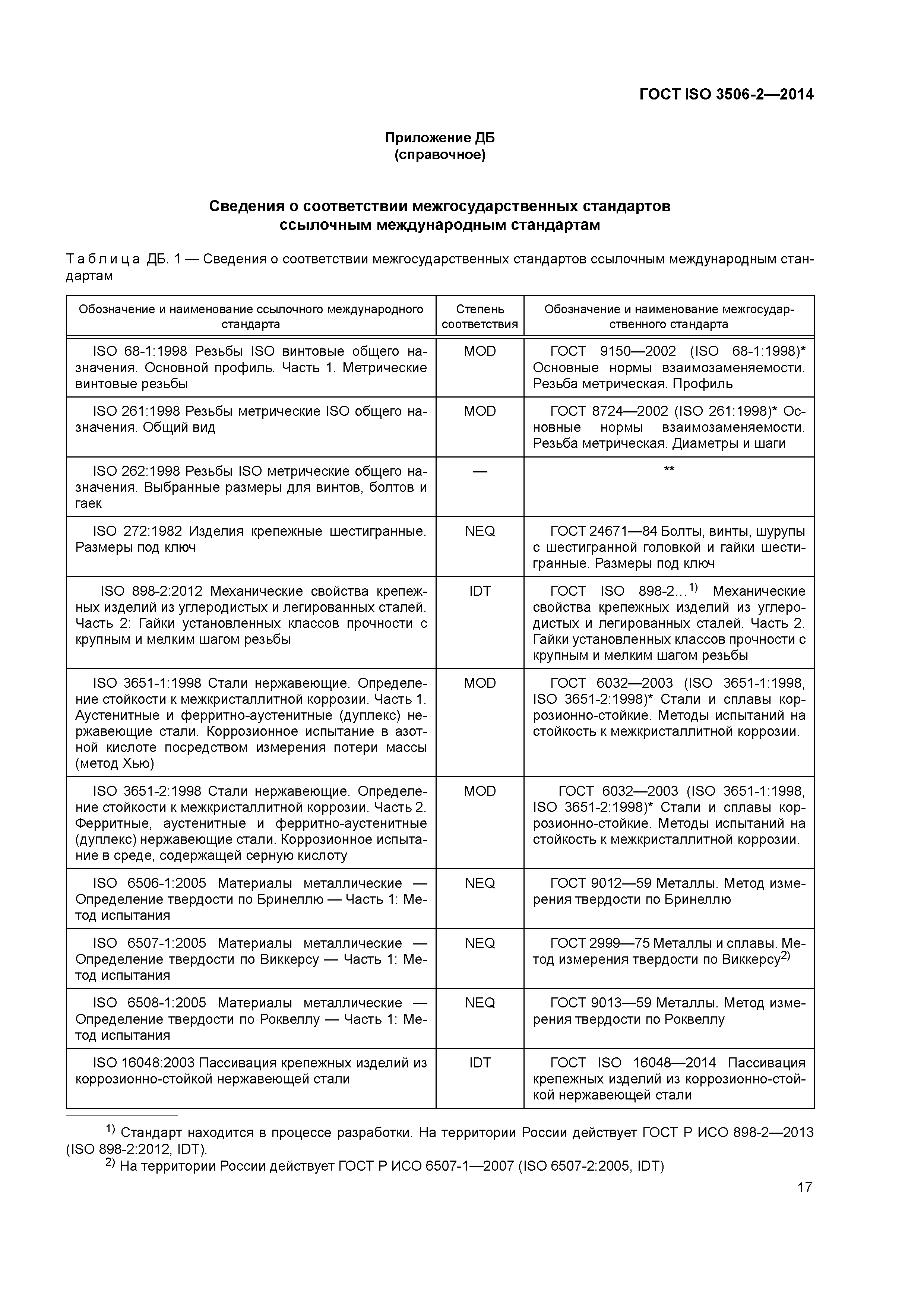 ГОСТ ISO 3506-2—2014

Приложение ДБ
(справочное)

Сведения о соответствии межгосударственных стандартов ссылочным международным стандартам

Таблица ДБ. 1 — Сведения о соответствии межгосударственных стандартов ссылочным международным стандартам

| Обозначение и наименование ссылочного международного стандарта | Степень соответствия | Обозначение и наименование межгосударственного стандарта |
|---|---|---|
| ISO 68-1:1998 Резьбы ISO винтовые общего назначения. Основной профиль. Часть 1. Метрические винтовые резьбы | MOD | ГОСТ 9150—2002 (ISO 68-1:1998)* Основные нормы взаимозаменяемости. Резьба метрическая. Профиль |
| ISO 261:1998 Резьбы метрические ISO общего назначения. Общий вид | MOD | ГОСТ 8724—2002 (ISO 261:1998)* Основные нормы взаимозаменяемости. Резьба метрическая. Диаметры и шаги |
| ISO 262:1998 Резьбы ISO метрические общего назначения. Выбранные размеры для винтов, болтов и гаек | — | ** |
| ISO 272:1982 Изделия крепежные шестигранные. Размеры под ключ | NEQ | ГОСТ 24671—84 Болты, винты, шурупы с шестигранной головкой и гайки шестигранные. Размеры под ключ |
| ISO 898-2:2012 Механические свойства крепежных изделий из углеродистых и легированных сталей. Часть 2: Гайки установленных классов прочности с крупным и мелким шагом резьбы | IDT | ГОСТ ISO 898-2...$^{1)}$ Механические свойства крепежных изделий из углеродистых и легированных сталей. Часть 2. Гайки установленных классов прочности с крупным и мелким шагом резьбы |
| ISO 3651-1:1998 Стали нержавеющие. Определение стойкости к межкристаллитной коррозии. Часть 1. Аустенитные и ферритно-аустенитные (дуплекс) нержавеющие стали. Коррозионное испытание в азотной кислоте посредством измерения потери массы (метод Хью) | MOD | ГОСТ 6032—2003 (ISO 3651-1:1998, ISO 3651-2:1998)* Стали и сплавы коррозионно-стойкие. Методы испытаний на стойкость к межкристаллитной коррозии. |
| ISO 3651-2:1998 Стали нержавеющие. Определение стойкости к межкристаллитной коррозии. Часть 2. Ферритные, аустенитные и ферритно-аустенитные (дуплекс) нержавеющие стали. Коррозионное испытание в среде, содержащей серную кислоту | MOD | ГОСТ 6032—2003 (ISO 3651-1:1998, ISO 3651-2:1998)* Стали и сплавы коррозионно-стойкие. Методы испытаний на стойкость к межкристаллитной коррозии. |
| ISO 6506-1:2005 Материалы металлические — Определение твердости по Бринеллю — Часть 1: Метод испытания | NEQ | ГОСТ 9012—59 Металлы. Метод измерения твердости по Бринеллю |
| ISO 6507-1:2005 Материалы металлические — Определение твердости по Виккерсу — Часть 1: Метод испытания | NEQ | ГОСТ 2999—75 Металлы и сплавы. Метод измерения твердости по Виккерсу$^{2)}$ |
| ISO 6508-1:2005 Материалы металлические — Определение твердости по Роквеллу — Часть 1: Метод испытания | NEQ | ГОСТ 9013—59 Металлы. Метод измерения твердости по Роквеллу |
| ISO 16048:2003 Пассивация крепежных изделий из коррозионно-стойкой нержавеющей стали | IDT | ГОСТ ISO 16048—2014 Пассивация крепежных изделий из коррозионно-стойкой нержавеющей стали |

$^{1)}$ Стандарт находится в процессе разработки. На территории России действует ГОСТ Р ИСО 898-2—2013 (ISO 898-2:2012, IDT).
$^{2)}$ На территории России действует ГОСТ Р ИСО 6507-1—2007 (ISO 6507-2:2005, IDT)

17